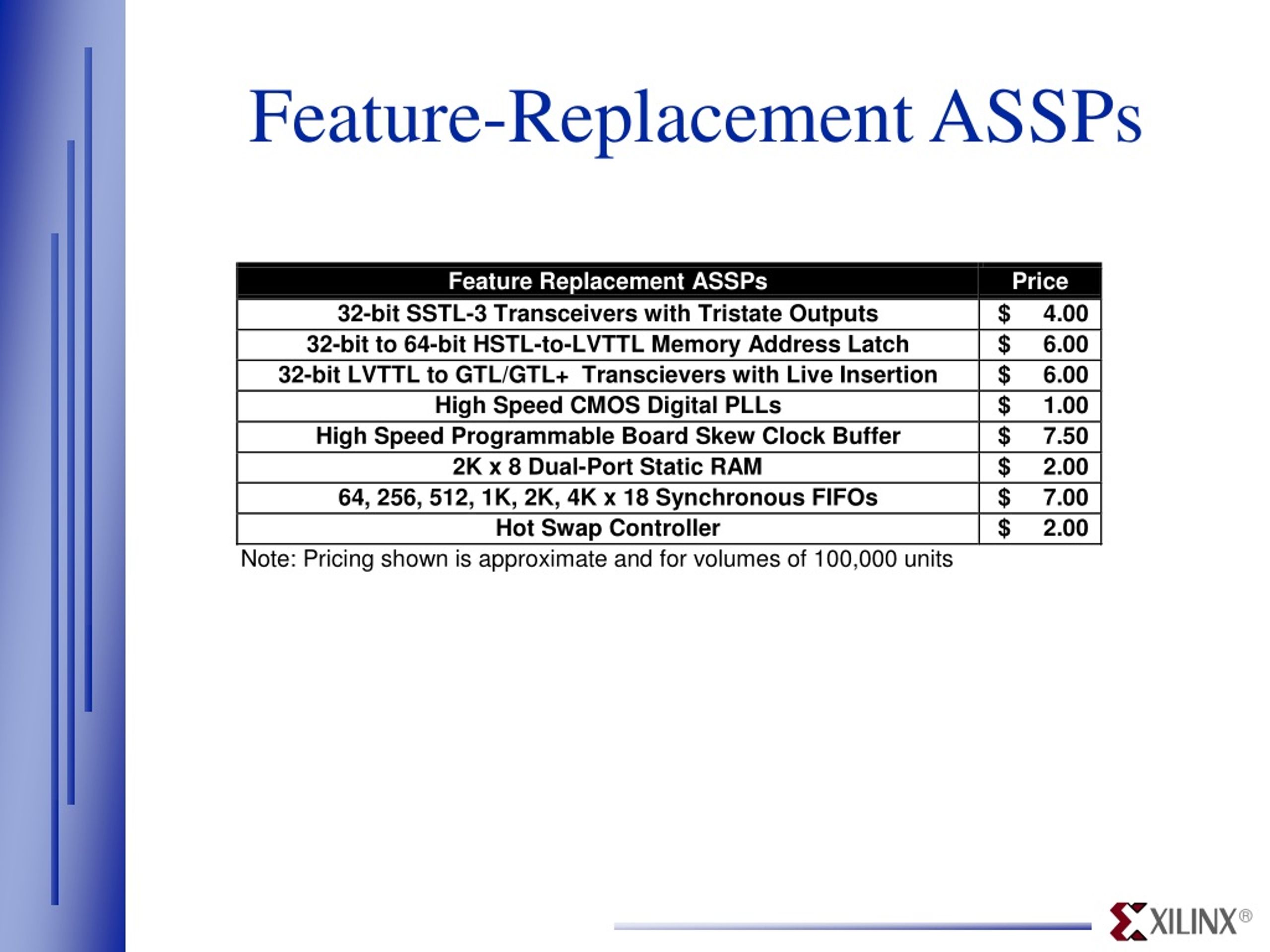 Feature-Replacement ASSPs

| Feature Replacement ASSPs | Price |
|---|---|
| 32-bit SSTL-3 Transceivers with Tristate Outputs | \$ 4.00 |
| 32-bit to 64-bit HSTL-to-LVTTL Memory Address Latch | \$ 6.00 |
| 32-bit LVTTL to GTL/GTL+ Transcievers with Live Insertion | \$ 6.00 |
| High Speed CMOS Digital PLLs | \$ 1.00 |
| High Speed Programmable Board Skew Clock Buffer | \$ 7.50 |
| 2K x 8 Dual-Port Static RAM | \$ 2.00 |
| 64, 256, 512, 1K, 2K, 4K x 18 Synchronous FIFOs | \$ 7.00 |
| Hot Swap Controller | \$ 2.00 |

Note: Pricing shown is approximate and for volumes of 100,000 units

XILINX®